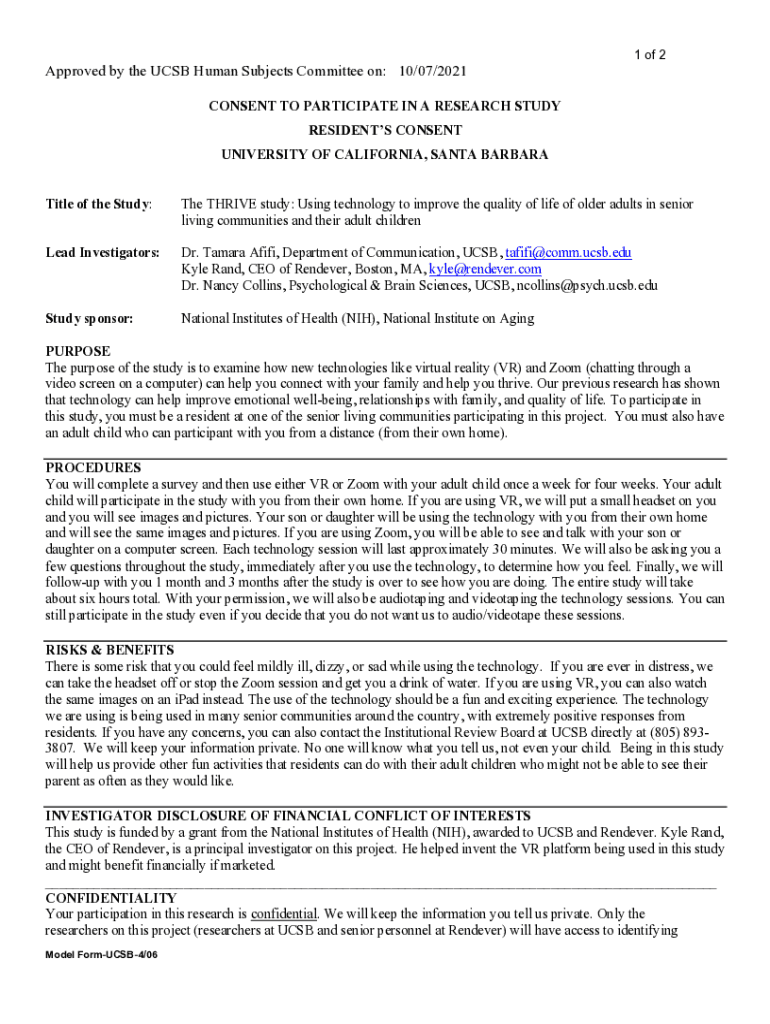 1 of 2

Approved by the UCSB Human Subjects Committee on: 10/07/2021

CONSENT TO PARTICIPATE IN A RESEARCH STUDY
RESIDENT'S CONSENT
UNIVERSITY OF CALIFORNIA, SANTA BARBARA

Title of the Study: The THRIVE study: Using technology to improve the quality of life of older adults in senior living communities and their adult children

Lead Investigators: Dr. Tamara Afifi, Department of Communication, UCSB, tafifi@comm.ucsb.edu
Kyle Rand, CEO of Rendever, Boston, MA, kyle@rendever.com
Dr. Nancy Collins, Psychological & Brain Sciences, UCSB, ncollins@psych.ucsb.edu

Study sponsor: National Institutes of Health (NIH), National Institute on Aging

PURPOSE
The purpose of the study is to examine how new technologies like virtual reality (VR) and Zoom (chatting through a video screen on a computer) can help you connect with your family and help you thrive. Our previous research has shown that technology can help improve emotional well-being, relationships with family, and quality of life. To participate in this study, you must be a resident at one of the senior living communities participating in this project. You must also have an adult child who can participant with you from a distance (from their own home).

PROCEDURES
You will complete a survey and then use either VR or Zoom with your adult child once a week for four weeks. Your adult child will participate in the study with you from their own home. If you are using VR, we will put a small headset on you and you will see images and pictures. Your son or daughter will be using the technology with you from their own home and will see the same images and pictures. If you are using Zoom, you will be able to see and talk with your son or daughter on a computer screen. Each technology session will last approximately 30 minutes. We will also be asking you a few questions throughout the study, immediately after you use the technology, to determine how you feel. Finally, we will follow-up with you 1 month and 3 months after the study is over to see how you are doing. The entire study will take about six hours total. With your permission, we will also be audiotaping and videotaping the technology sessions. You can still participate in the study even if you decide that you do not want us to audio/videotape these sessions.

RISKS & BENEFITS
There is some risk that you could feel mildly ill, dizzy, or sad while using the technology. If you are ever in distress, we can take the headset off or stop the Zoom session and get you a drink of water. If you are using VR, you can also watch the same images on an iPad instead. The use of the technology should be a fun and exciting experience. The technology we are using is being used in many senior communities around the country, with extremely positive responses from residents. If you have any concerns, you can also contact the Institutional Review Board at UCSB directly at (805) 893-3807. We will keep your information private. No one will know what you tell us, not even your child. Being in this study will help us provide other fun activities that residents can do with their adult children who might not be able to see their parent as often as they would like.

INVESTIGATOR DISCLOSURE OF FINANCIAL CONFLICT OF INTERESTS
This study is funded by a grant from the National Institutes of Health (NIH), awarded to UCSB and Rendever. Kyle Rand, the CEO of Rendever, is a principal investigator on this project. He helped invent the VR platform being used in this study and might benefit financially if marketed.

CONFIDENTIALITY
Your participation in this research is confidential. We will keep the information you tell us private. Only the researchers on this project (researchers at UCSB and senior personnel at Rendever) will have access to identifying

Model Form-UCSB-4/06